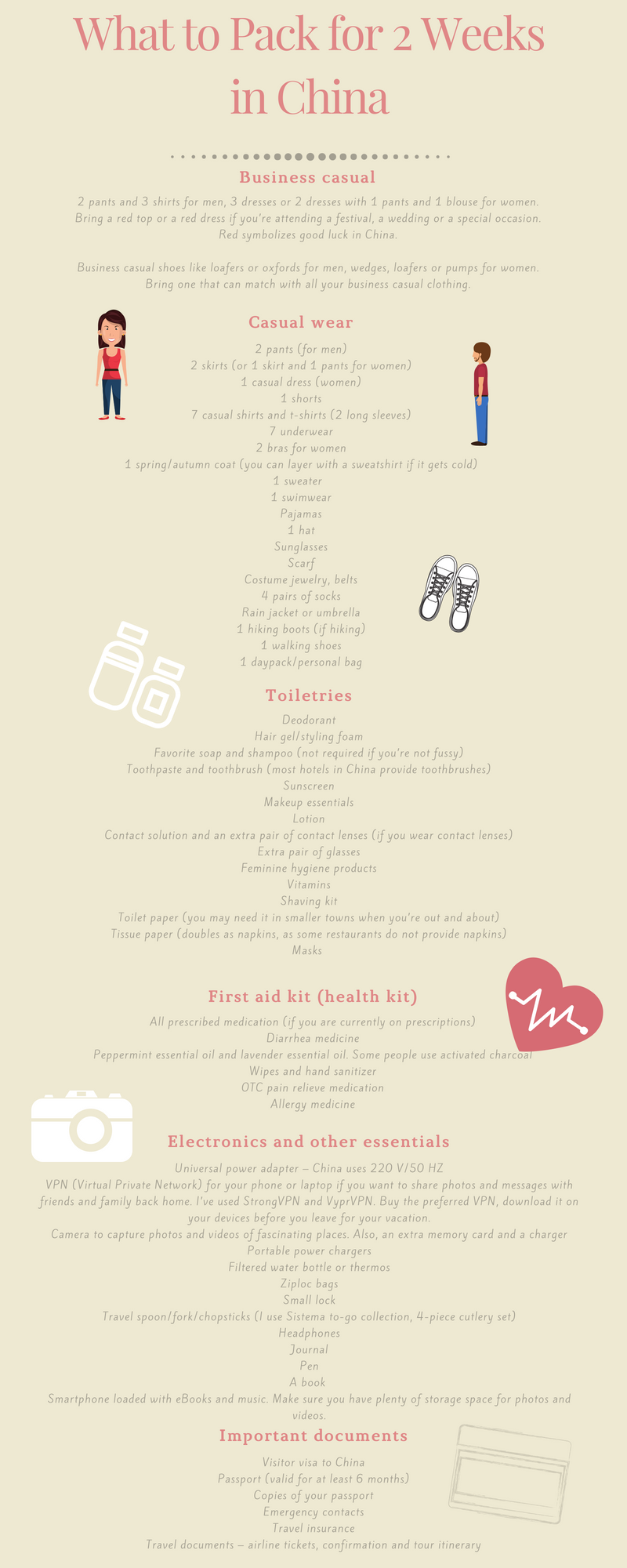 What to Pack for 2 Weeks in China

Business casual

2 pants and 3 shirts for men, 3 dresses or 2 dresses with 1 pants and 1 blouse for women. Bring a red top or a red dress if you're attending a festival, a wedding or a special occasion. Red symbolizes good luck in China.

Business casual shoes like loafers or oxfords for men, wedges, loafers or pumps for women. Bring one that can match with all your business casual clothing.

Casual wear

2 pants (for men)
2 skirts (or 1 skirt and 1 pants for women)
1 casual dress (women)
1 shorts
7 casual shirts and t-shirts (2 long sleeves)
7 underwear
2 bras for women
1 spring/autumn coat (you can layer with a sweatshirt if it gets cold)
1 sweater
1 swimwear
Pajamas
1 hat
Sunglasses
Scarf
Costume jewelry, belts
4 pairs of socks
Rain jacket or umbrella
1 hiking boots (if hiking)
1 walking shoes
1 daypack/personal bag

Toiletries

Deodorant
Hair gel/styling foam
Favorite soap and shampoo (not required if you're not fussy)
Toothpaste and toothbrush (most hotels in China provide toothbrushes)
Sunscreen
Makeup essentials
Lotion
Contact solution and an extra pair of contact lenses (if you wear contact lenses)
Extra pair of glasses
Feminine hygiene products
Vitamins
Shaving kit
Toilet paper (you may need it in smaller towns when you're out and about)
Tissue paper (doubles as napkins, as some restaurants do not provide napkins)
Masks

First aid kit (health kit)

All prescribed medication (if you are currently on prescriptions)
Diarrhea medicine
Peppermint essential oil and lavender essential oil. Some people use activated charcoal
Wipes and hand sanitizer
OTC pain relieve medication
Allergy medicine

Electronics and other essentials

Universal power adapter – China uses 220 V/50 HZ
VPN (Virtual Private Network) for your phone or laptop if you want to share photos and messages with friends and family back home. I've used StrongVPN and VyprVPN. Buy the preferred VPN, download it on your devices before you leave for your vacation.
Camera to capture photos and videos of fascinating places. Also, an extra memory card and a charger
Portable power chargers
Filtered water bottle or thermos
Ziploc bags
Small lock
Travel spoon/fork/chopsticks (I use Sistema to-go collection, 4-piece cutlery set)
Headphones
Journal
Pen
A book
Smartphone loaded with eBooks and music. Make sure you have plenty of storage space for photos and videos.

Important documents

Visitor visa to China
Passport (valid for at least 6 months)
Copies of your passport
Emergency contacts
Travel insurance
Travel documents – airline tickets, confirmation and tour itinerary